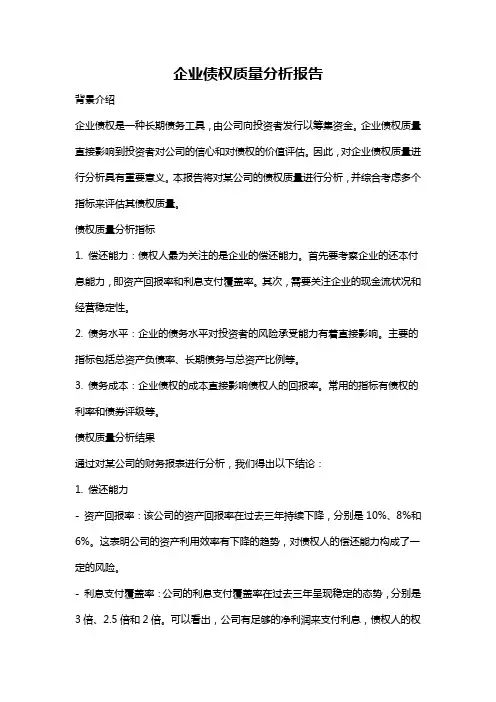 企业债权质量分析报告

背景介绍

企业债权是一种长期债务工具，由公司向投资者发行以筹集资金。企业债权质量直接影响到投资者对公司的信心和对债权的价值评估。因此，对企业债权质量进行分析具有重要意义。本报告将对某公司的债权质量进行分析，并综合考虑多个指标来评估其债权质量。

债权质量分析指标

1. 偿还能力：债权人最为关注的是企业的偿还能力。首先要考察企业的还本付息能力，即资产回报率和利息支付覆盖率。其次，需要关注企业的现金流状况和经营稳定性。

2. 债务水平：企业的债务水平对投资者的风险承受能力有着直接影响。主要的指标包括总资产负债率、长期债务与总资产比例等。

3. 债务成本：企业债权的成本直接影响债权人的回报率。常用的指标有债权的利率和债券评级等。

债权质量分析结果

通过对某公司的财务报表进行分析，我们得出以下结论：

1. 偿还能力

- 资产回报率：该公司的资产回报率在过去三年持续下降，分别是 10%、8%和 6%。这表明公司的资产利用效率有下降的趋势，对债权人的偿还能力构成了一定的风险。

- 利息支付覆盖率：公司的利息支付覆盖率在过去三年呈现稳定的态势，分别是 3 倍、2.5 倍和 2 倍。可以看出，公司有足够的净利润来支付利息，债权人的权